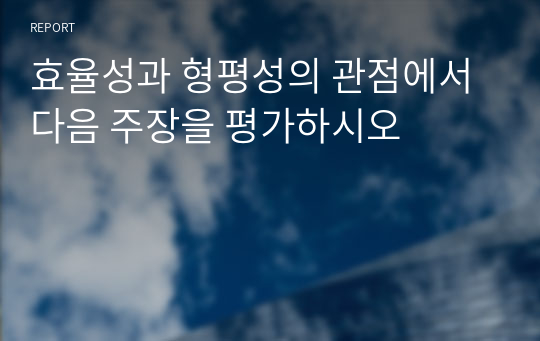 REPORT

효율성과 형평성의 관점에서 다음 주장을 평가하시오